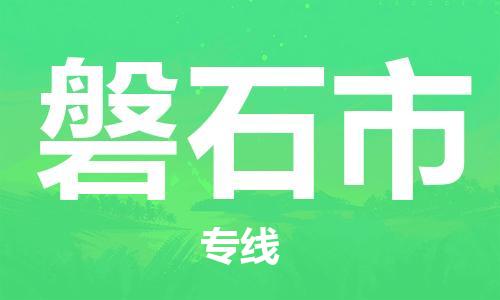 磐石市

专线